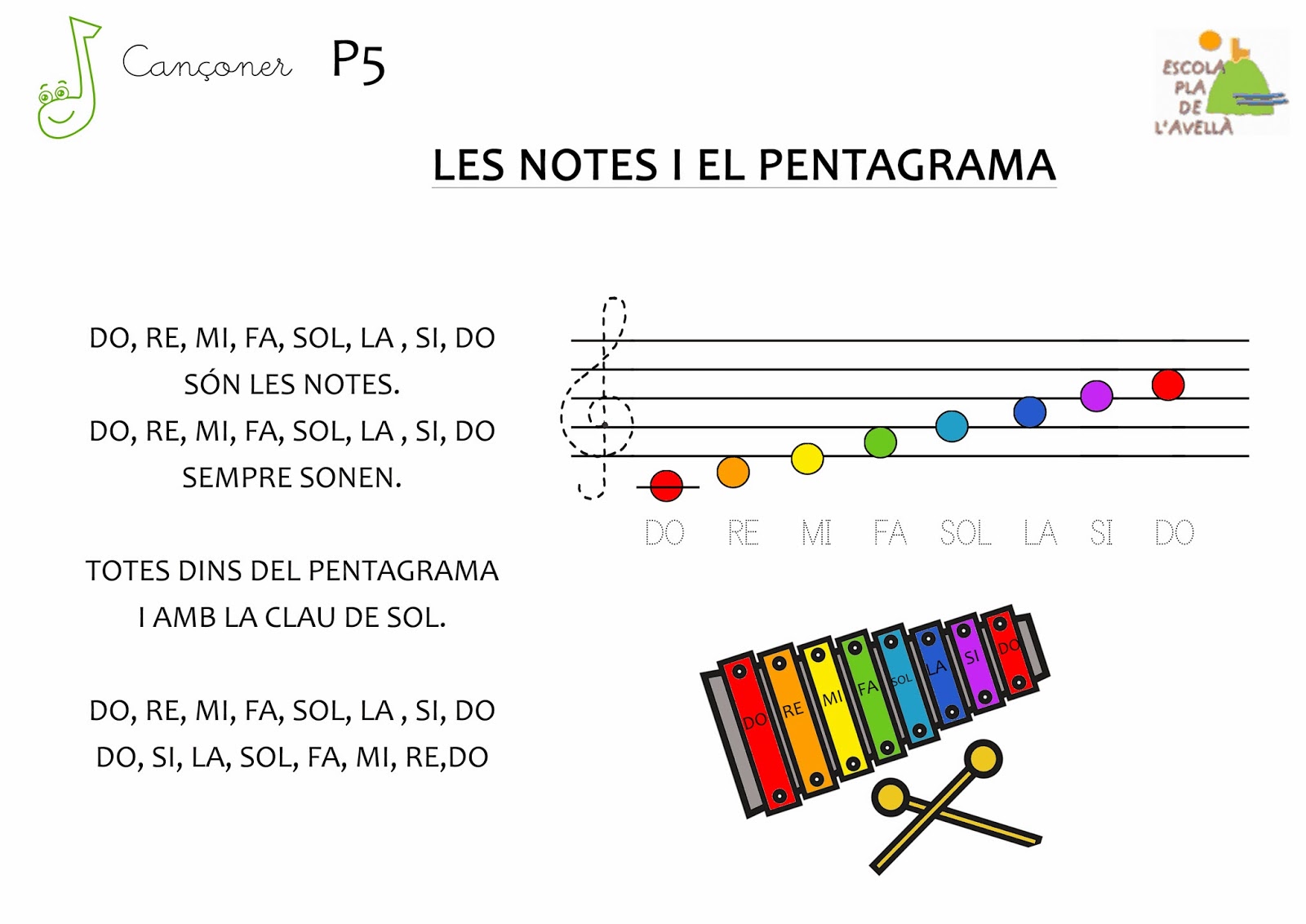 Cançoner P5

ESCOLA PLA DE L'AVELLÀ

LES NOTES I EL PENTAGRAMA

DO, RE, MI, FA, SOL, LA , SI, DO
SÓN LES NOTES.
DO, RE, MI, FA, SOL, LA , SI, DO
SEMPRE SONEN.

TOTES DINS DEL PENTAGRAMA
I AMB LA CLAU DE SOL.

DO, RE, MI, FA, SOL, LA , SI, DO
DO, SI, LA, SOL, FA, MI, RE,DO

DO RE MI FA SOL LA SI DO

DO RE MI FA SOL LA SI DO